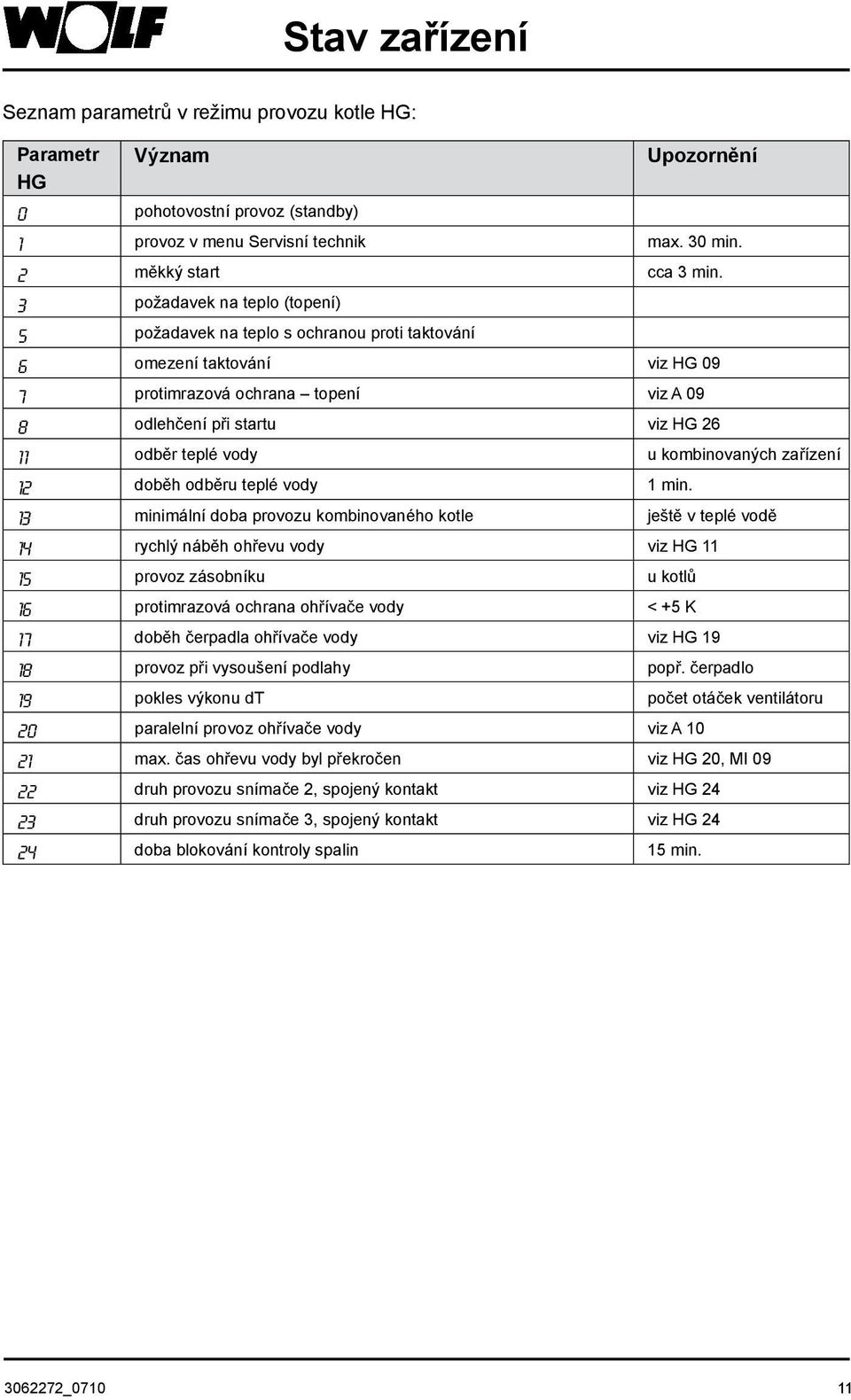 WOLF

Stav zařízení

Seznam parametrů v režimu provozu kotle HG:

| Parametr HG | Význam | Upozornění |
|---|---|---|
| 0 | pohotovostní provoz (standby) | |
| 1 | provoz v menu Servisní technik | max. 30 min. |
| 2 | měkký start | cca 3 min. |
| 3 | požadavek na teplo (topení) | |
| 5 | požadavek na teplo s ochranou proti taktování | |
| 6 | omezení taktování | viz HG 09 |
| 7 | protimrazová ochrana – topení | viz A 09 |
| 8 | odlehčení při startu | viz HG 26 |
| 11 | odběr teplé vody | u kombinovaných zařízení |
| 12 | doběh odběru teplé vody | 1 min. |
| 13 | minimální doba provozu kombinovaného kotle | ještě v teplé vodě |
| 14 | rychlý náběh ohřevu vody | viz HG 11 |
| 15 | provoz zásobníku | u kotlů |
| 16 | protimrazová ochrana ohřívače vody | < +5 K |
| 17 | doběh čerpadla ohřívače vody | viz HG 19 |
| 18 | provoz při vysoušení podlahy | popř. čerpadlo |
| 19 | pokles výkonu dT | počet otáček ventilátoru |
| 20 | paralelní provoz ohřívače vody | viz A 10 |
| 21 | max. čas ohřevu vody byl překročen | viz HG 20, MI 09 |
| 22 | druh provozu snímače 2, spojený kontakt | viz HG 24 |
| 23 | druh provozu snímače 3, spojený kontakt | viz HG 24 |
| 24 | doba blokování kontroly spalin | 15 min. |

3062272_0710

11